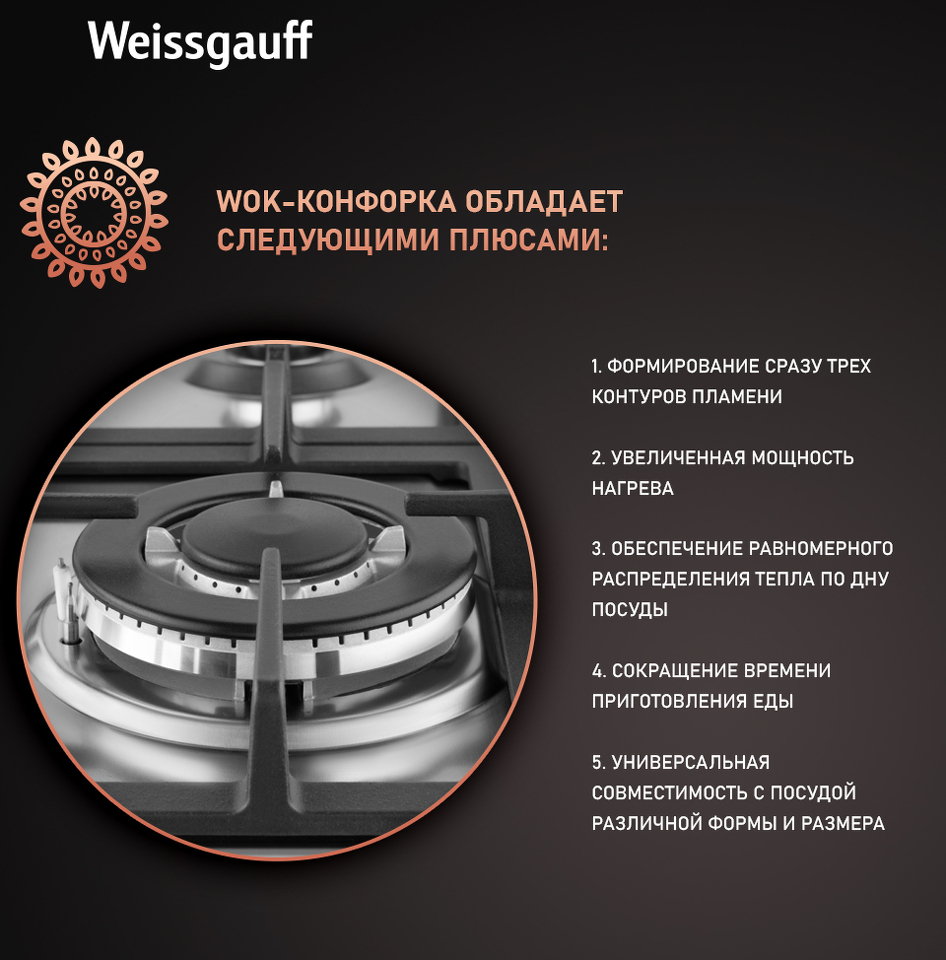 Weissgauff

WOK-КОНФОРКА ОБЛАДАЕТ СЛЕДУЮЩИМИ ПЛЮСАМИ:

1. ФОРМИРОВАНИЕ СРАЗУ ТРЕХ КОНТУРОВ ПЛАМЕНИ

2. УВЕЛИЧЕННАЯ МОЩНОСТЬ НАГРЕВА

3. ОБЕСПЕЧЕНИЕ РАВНОМЕРНОГО РАСПРЕДЕЛЕНИЯ ТЕПЛА ПО ДНУ ПОСУДЫ

4. СОКРАЩЕНИЕ ВРЕМЕНИ ПРИГОТОВЛЕНИЯ ЕДЫ

5. УНИВЕРСАЛЬНАЯ СОВМЕСТИМОСТЬ С ПОСУДОЙ РАЗЛИЧНОЙ ФОРМЫ И РАЗМЕРА